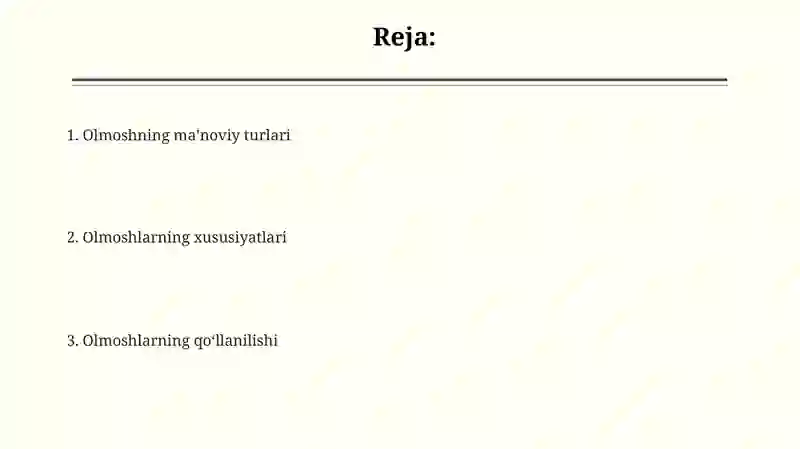 Reja:

1. Olmoshning ma'noviy turlari

2. Olmoshlarning xususiyatlari

3. Olmoshlarning qo‘llanilishi